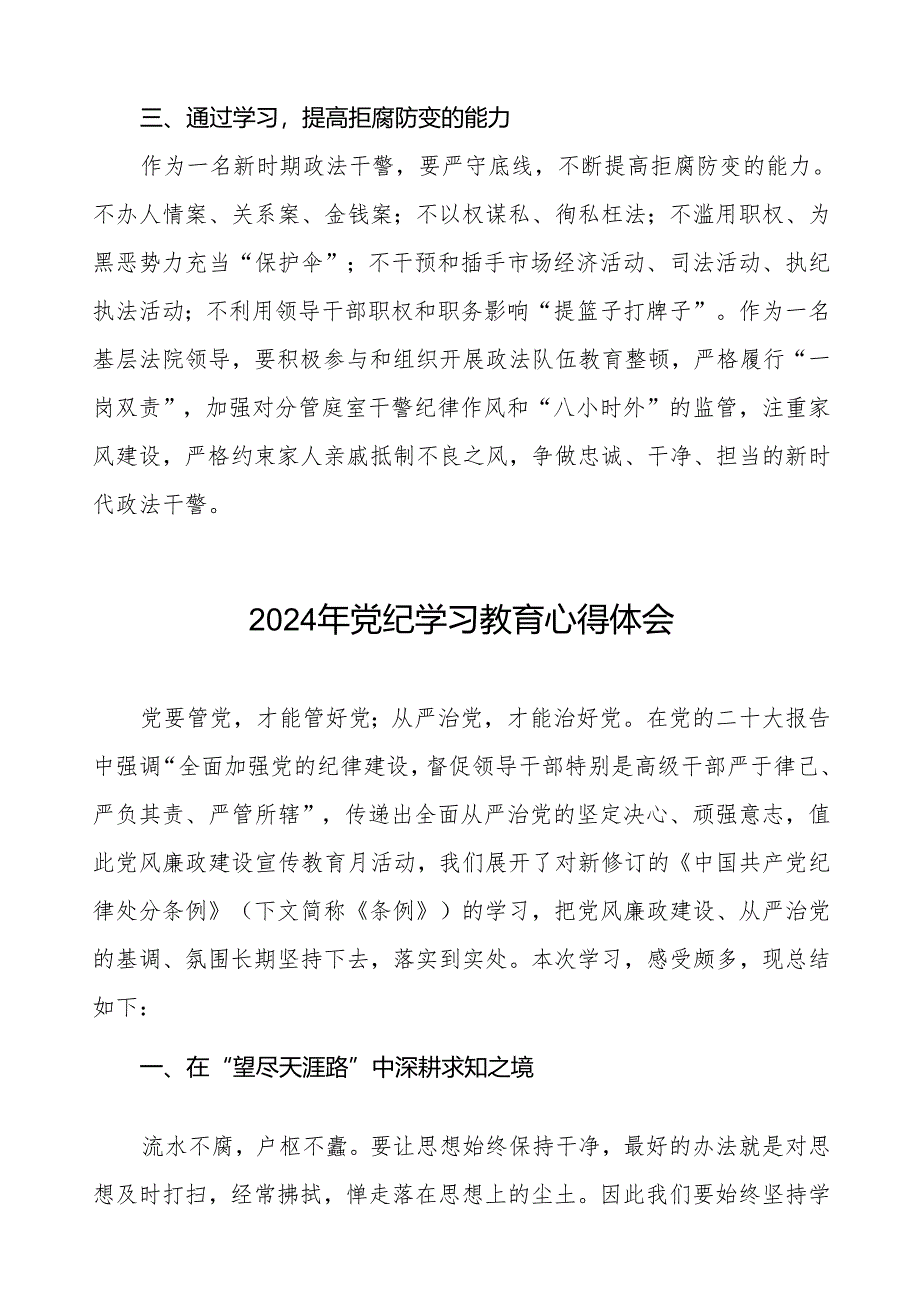 三、通过学习，提高拒腐防变的能力

作为一名新时期政法干警，要严守底线，不断提高拒腐防变的能力。不办人情案、关系案、金钱案；不以权谋私、徇私枉法；不滥用职权、为黑恶势力充当“保护伞”；不干预和插手市场经济活动、司法活动、执纪执法活动；不利用领导干部职权和职务影响“提篮子打牌子”。作为一名基层法院领导，要积极参与和组织开展政法队伍教育整顿，严格履行“一岗双责”，加强对分管庭室干警纪律作风和“八小时外”的监管，注重家风建设，严格约束家人亲戚抵制不良之风，争做忠诚、干净、担当的新时代政法干警。

2024年党纪学习教育心得体会

党要管党，才能管好党；从严治党，才能治好党。在党的二十大报告中强调“全面加强党的纪律建设，督促领导干部特别是高级干部严于律己、严负其责、严管所辖”，传递出全面从严治党的坚定决心、顽强意志，值此党风廉政建设宣传教育月活动，我们展开了对新修订的《中国共产党纪律处分条例》（下文简称《条例》）的学习，把党风廉政建设、从严治党的基调、氛围长期坚持下去，落实到实处。本次学习，感受颇多，现总结如下：

一、在“望尽天涯路”中深耕求知之境

流水不腐，户枢不蠹。要让思想始终保持干净，最好的办法就是对思想及时打扫，经常拂拭，惮走落在思想上的尘土。因此我们要始终坚持学